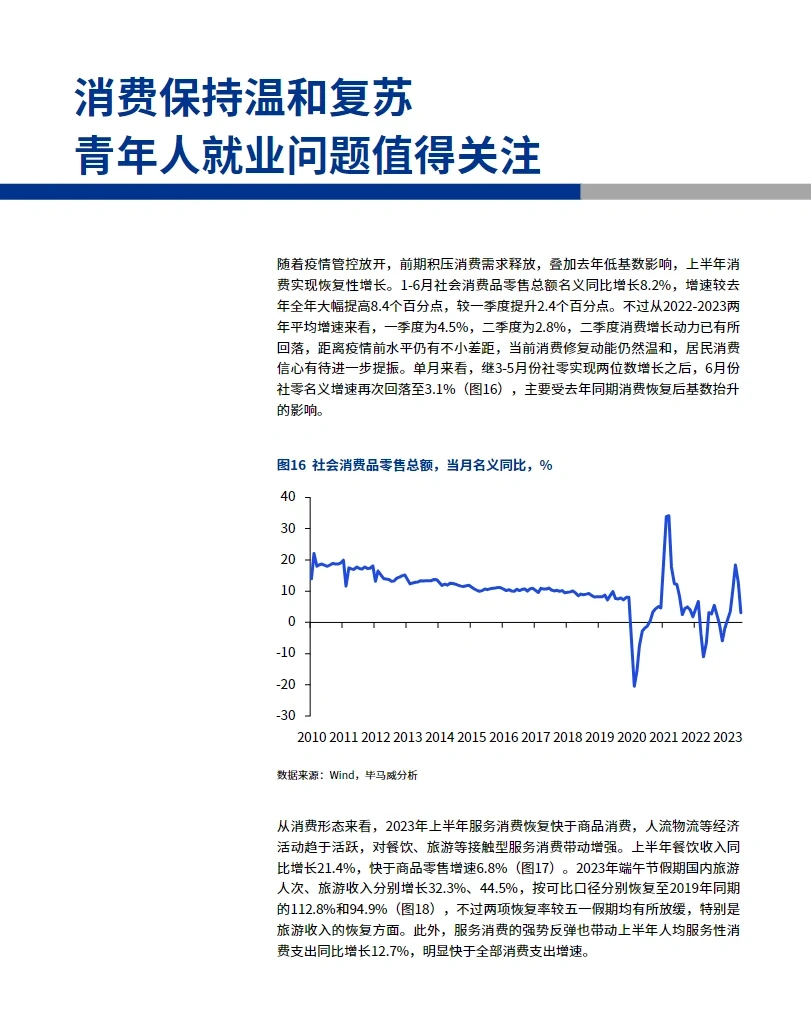 消费保持温和复苏
青年人就业问题值得关注

随着疫情管控放开，前期积压消费需求释放，叠加去年低基数影响，上半年消费实现恢复性增长。1-6月社会消费品零售总额名义同比增长8.2%，增速较去年全年大幅提高8.4个百分点，较一季度提升2.4个百分点。不过从2022-2023两年平均增速来看，一季度为4.5%，二季度为2.8%，二季度消费增长动力已有所回落，距离疫情前水平仍有不小差距，当前消费修复动能仍然温和，居民消费信心有待进一步提振。单月来看，继3-5月份社零实现两位数增长之后，6月份社零名义增速再次回落至3.1%（图16），主要受去年同期消费恢复后基数抬升的影响。

图16 社会消费品零售总额，当月名义同比，%

40
30
20
10
0
-10
-20
-30
2010 2011 2012 2013 2014 2015 2016 2017 2018 2019 2020 2021 2022 2023

数据来源：Wind，毕马威分析

从消费形态来看，2023年上半年服务消费恢复快于商品消费，人流物流等经济活动趋于活跃，对餐饮、旅游等接触型服务消费带动增强。上半年餐饮收入同比增长21.4%，快于商品零售增速6.8%（图17）。2023年端午节假期国内旅游人次、旅游收入分别增长32.3%、44.5%，按可比口径分别恢复至2019年同期的112.8%和94.9%（图18），不过两项恢复率较五一假期均有所放缓，特别是旅游收入的恢复方面。此外，服务消费的强势反弹也带动上半年人均服务性消费支出同比增长12.7%，明显快于全部消费支出增速。